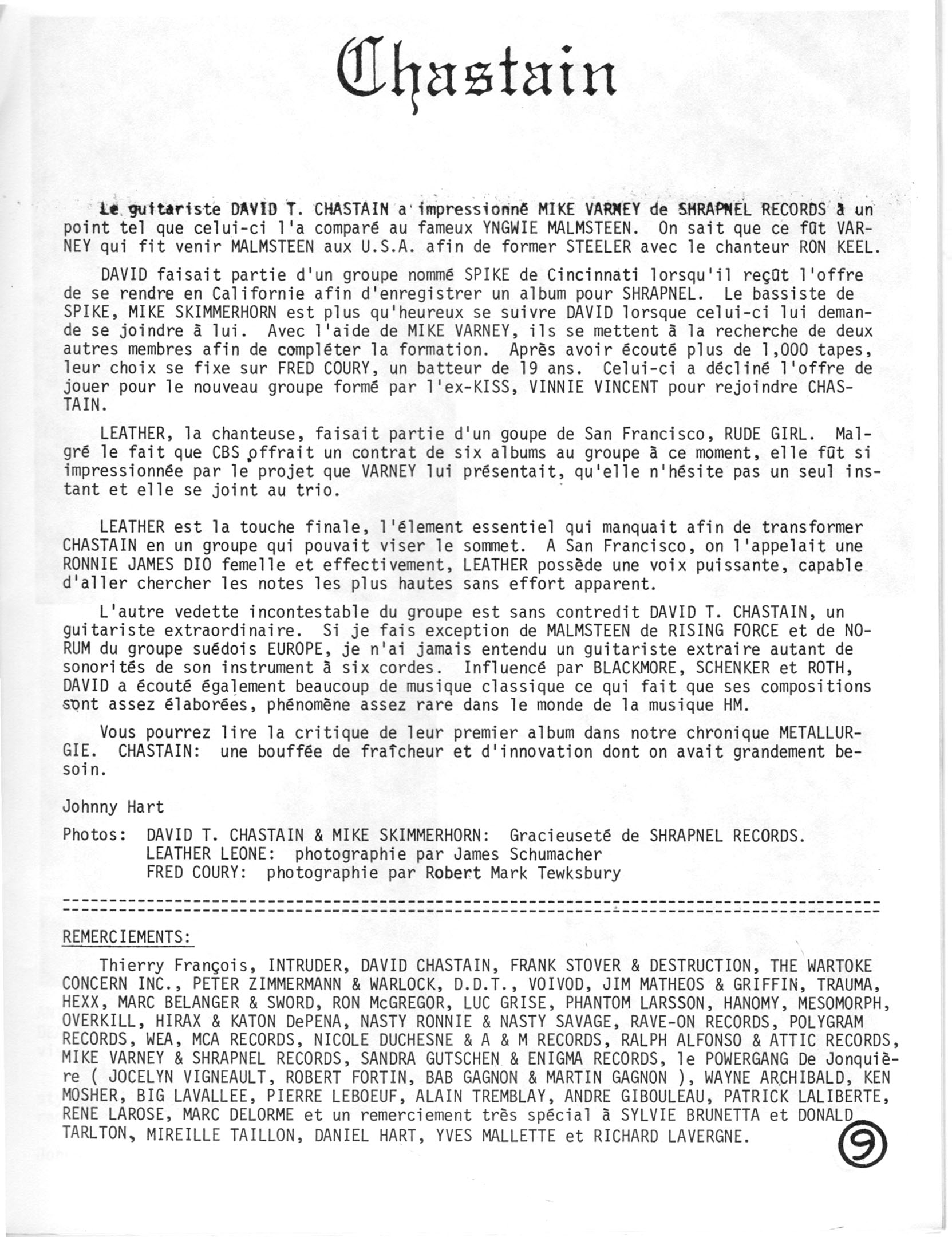 Chastain

Le guitariste DAVID T. CHASTAIN a impressionné MIKE VARNEY de SHRAPNEL RECORDS à un point tel que celui-ci l'a comparé au fameux YNGWIE MALMSTEEN. On sait que ce fût VARNEY qui fit venir MALMSTEEN aux U.S.A. afin de former STEELER avec le chanteur RON KEEL.

DAVID faisait partie d'un groupe nommé SPIKE de Cincinnati lorsqu'il reçût l'offre de se rendre en Californie afin d'enregistrer un album pour SHRAPNEL. Le bassiste de SPIKE, MIKE SKIMMERHORN est plus qu'heureux se suivre DAVID lorsque celui-ci lui demande se joindre à lui. Avec l'aide de MIKE VARNEY, ils se mettent à la recherche de deux autres membres afin de compléter la formation. Après avoir écouté plus de 1,000 tapes, leur choix se fixe sur FRED COURY, un batteur de 19 ans. Celui-ci a décliné l'offre de jouer pour le nouveau groupe formé par l'ex-KISS, VINNIE VINCENT pour rejoindre CHASTAIN.

LEATHER, la chanteuse, faisait partie d'un goupe de San Francisco, RUDE GIRL. Malgré le fait que CBS offrait un contrat de six albums au groupe à ce moment, elle fût si impressionnée par le projet que VARNEY lui présentait, qu'elle n'hésite pas un seul instant et elle se joint au trio.

LEATHER est la touche finale, l'élement essentiel qui manquait afin de transformer CHASTAIN en un groupe qui pouvait viser le sommet. A San Francisco, on l'appelait une RONNIE JAMES DIO femelle et effectivement, LEATHER possède une voix puissante, capable d'aller chercher les notes les plus hautes sans effort apparent.

L'autre vedette incontestable du groupe est sans contredit DAVID T. CHASTAIN, un guitariste extraordinaire. Si je fais exception de MALMSTEEN de RISING FORCE et de NORUM du groupe suédois EUROPE, je n'ai jamais entendu un guitariste extraire autant de sonorités de son instrument à six cordes. Influencé par BLACKMORE, SCHENKER et ROTH, DAVID a écouté également beaucoup de musique classique ce qui fait que ses compositions sont assez élaborées, phénomène assez rare dans le monde de la musique HM.

Vous pourrez lire la critique de leur premier album dans notre chronique METALLURGIE. CHASTAIN: une bouffée de fraîcheur et d'innovation dont on avait grandement besoin.

Johnny Hart

Photos: DAVID T. CHASTAIN & MIKE SKIMMERHORN: Gracieuseté de SHRAPNEL RECORDS.
LEATHER LEONE: photographie par James Schumacher
FRED COURY: photographie par Robert Mark Tewksbury

REMERCIEMENTS:

Thierry François, INTRUDER, DAVID CHASTAIN, FRANK STOVER & DESTRUCTION, THE WARTOKE CONCERN INC., PETER ZIMMERMANN & WARLOCK, D.D.T., VOIVOD, JIM MATHEOS & GRIFFIN, TRAUMA, HEXX, MARC BELANGER & SWORD, RON McGREGOR, LUC GRISE, PHANTOM LARSSON, HANOMY, MESOMORPH, OVERKILL, HIRAX & KATON DePENA, NASTY RONNIE & NASTY SAVAGE, RAVE-ON RECORDS, POLYGRAM RECORDS, WEA, MCA RECORDS, NICOLE DUCHESNE & A & M RECORDS, RALPH ALFONSO & ATTIC RECORDS, MIKE VARNEY & SHRAPNEL RECORDS, SANDRA GUTSCHEN & ENIGMA RECORDS, le POWERGANG De Jonquière ( JOCELYN VIGNEAULT, ROBERT FORTIN, BAB GAGNON & MARTIN GAGNON ), WAYNE ARCHIBALD, KEN MOSHER, BIG LAVALLEE, PIERRE LEBOEUF, ALAIN TREMBLAY, ANDRE GIBOULEAU, PATRICK LALIBERTE, RENE LAROSE, MARC DELORME et un remerciement très spécial à SYLVIE BRUNETTA et DONALD TARLTON, MIREILLE TAILLON, DANIEL HART, YVES MALLETTE et RICHARD LAVERGNE.

9